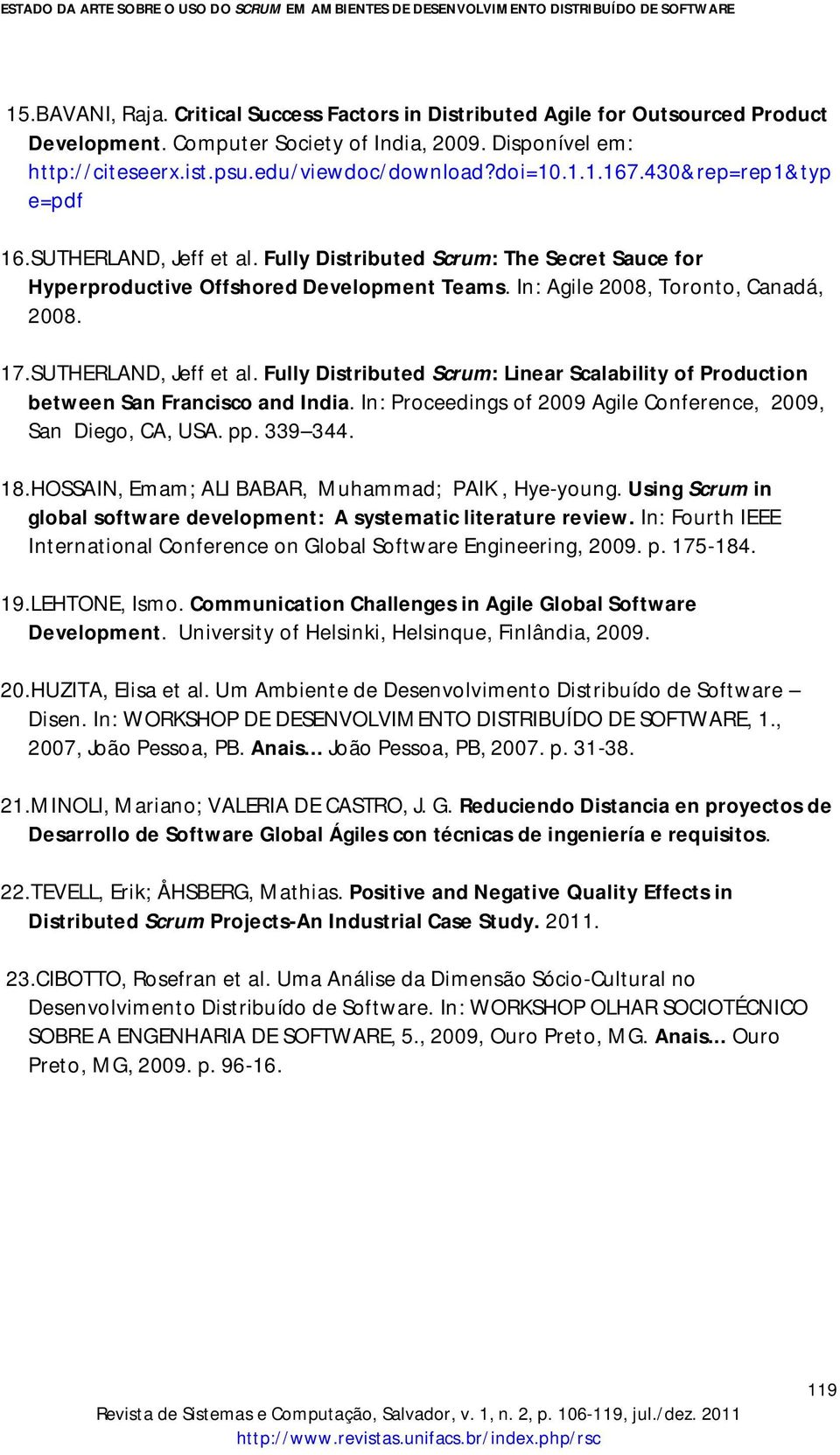 ESTADO DA ARTE SOBRE O USO DO SCRUM EM AMBIENTES DE DESENVOLVIMENTO DISTRIBUÍDO DE SOFTWARE

15.BAVANI, Raja. Critical Success Factors in Distributed Agile for Outsourced Product Development. Computer Society of India, 2009. Disponível em: http://citeseerx.ist.psu.edu/viewdoc/download?doi=10.1.1.167.430&rep=rep1&type=pdf

16.SUTHERLAND, Jeff et al. Fully Distributed Scrum: The Secret Sauce for Hyperproductive Offshored Development Teams. In: Agile 2008, Toronto, Canadá, 2008.

17.SUTHERLAND, Jeff et al. Fully Distributed Scrum: Linear Scalability of Production between San Francisco and India. In: Proceedings of 2009 Agile Conference, 2009, San Diego, CA, USA. pp. 339–344.

18.HOSSAIN, Emam; ALI BABAR, Muhammad; PAIK, Hye-young. Using Scrum in global software development: A systematic literature review. In: Fourth IEEE International Conference on Global Software Engineering, 2009. p. 175-184.

19.LEHTONE, Ismo. Communication Challenges in Agile Global Software Development. University of Helsinki, Helsinque, Finlândia, 2009.

20.HUZITA, Elisa et al. Um Ambiente de Desenvolvimento Distribuído de Software – Disen. In: WORKSHOP DE DESENVOLVIMENTO DISTRIBUÍDO DE SOFTWARE, 1., 2007, João Pessoa, PB. Anais... João Pessoa, PB, 2007. p. 31-38.

21.MINOLI, Mariano; VALERIA DE CASTRO, J. G. Reduciendo Distancia en proyectos de Desarrollo de Software Global Ágiles con técnicas de ingeniería e requisitos.

22.TEVELL, Erik; ÅHSBERG, Mathias. Positive and Negative Quality Effects in Distributed Scrum Projects-An Industrial Case Study. 2011.

23.CIBOTTO, Rosefran et al. Uma Análise da Dimensão Sócio-Cultural no Desenvolvimento Distribuído de Software. In: WORKSHOP OLHAR SOCIOTÉCNICO SOBRE A ENGENHARIA DE SOFTWARE, 5., 2009, Ouro Preto, MG. Anais... Ouro Preto, MG, 2009. p. 96-16.

119

Revista de Sistemas e Computação, Salvador, v. 1, n. 2, p. 106-119, jul./dez. 2011
http://www.revistas.unifacs.br/index.php/rsc